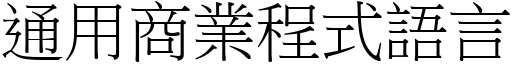 通用商業程式語言